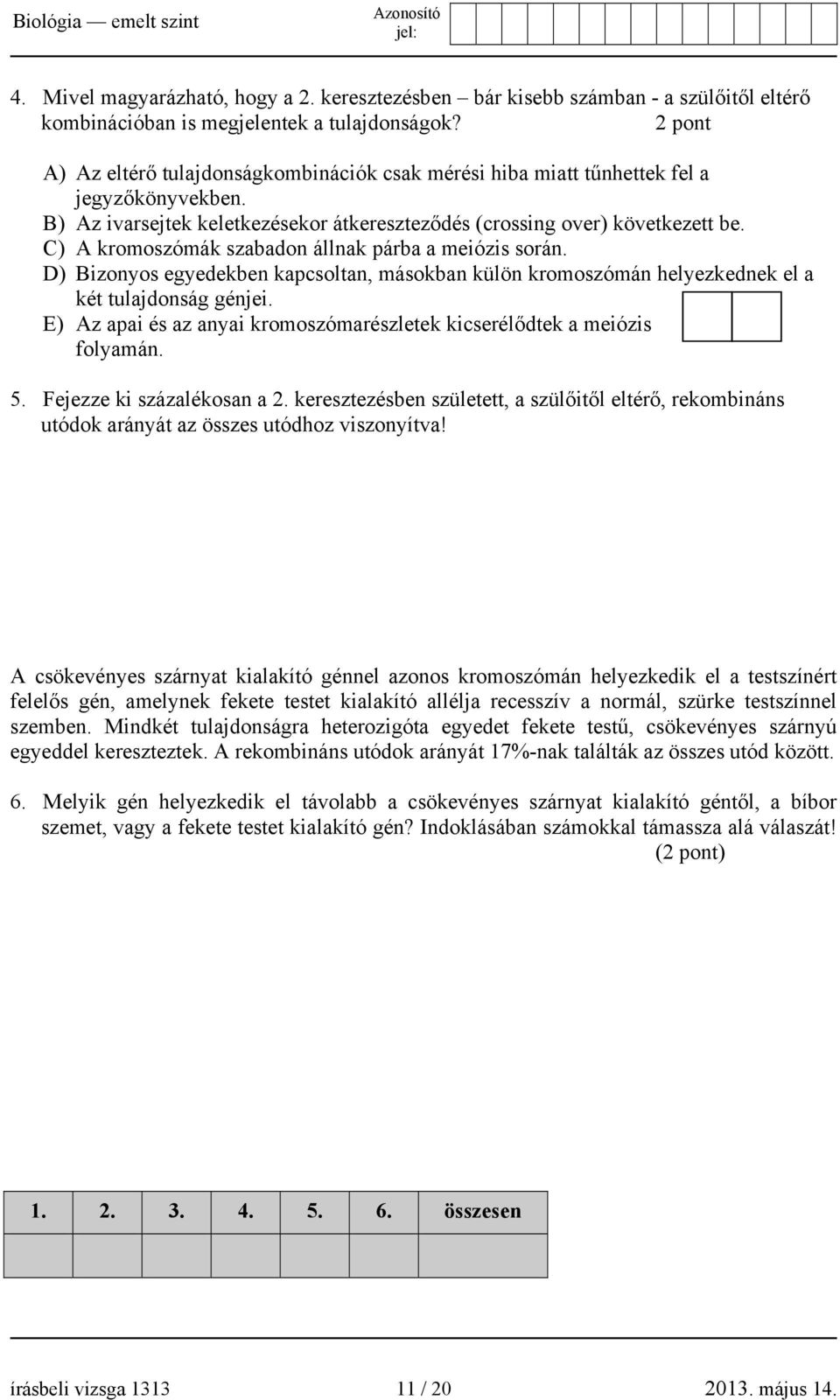 Biológia — emelt szint

Azonosító jel:

4. Mivel magyarázható, hogy a 2. keresztezésben – bár kisebb számban - a szülőitől eltérő kombinációban is megjelentek a tulajdonságok? 2 pont

A) Az eltérő tulajdonságkombinációk csak mérési hiba miatt tűnhettek fel a jegyzőkönyvekben.
B) Az ivarsejtek keletkezésekor átkereszteződés (crossing over) következett be.
C) A kromoszómák szabadon állnak párba a meiózis során.
D) Bizonyos egyedekben kapcsoltan, másokban külön kromoszómán helyezkednek el a két tulajdonság génjei.
E) Az apai és az anyai kromoszómarészletek kicserélődtek a meiózis folyamán.

5. Fejezze ki százalékosan a 2. keresztezésben született, a szülőitől eltérő, rekombináns utódok arányát az összes utódhoz viszonyítva!

A csökevényes szárnyat kialakító génnel azonos kromoszómán helyezkedik el a testszínért felelős gén, amelynek fekete testet kialakító allélja recesszív a normál, szürke testszínnel szemben. Mindkét tulajdonságra heterozigóta egyedet fekete testű, csökevényes szárnyú egyeddel kereszteztek. A rekombináns utódok arányát 17%-nak találták az összes utód között.

6. Melyik gén helyezkedik el távolabb a csökevényes szárnyat kialakító géntől, a bíbor szemet, vagy a fekete testet kialakító gén? Indoklásában számokkal támassza alá válaszát! (2 pont)

| 1. | 2. | 3. | 4. | 5. | 6. | összesen |
|---|---|---|---|---|---|---|
| | | | | | | |

írásbeli vizsga 1313 11 / 20 2013. május 14.